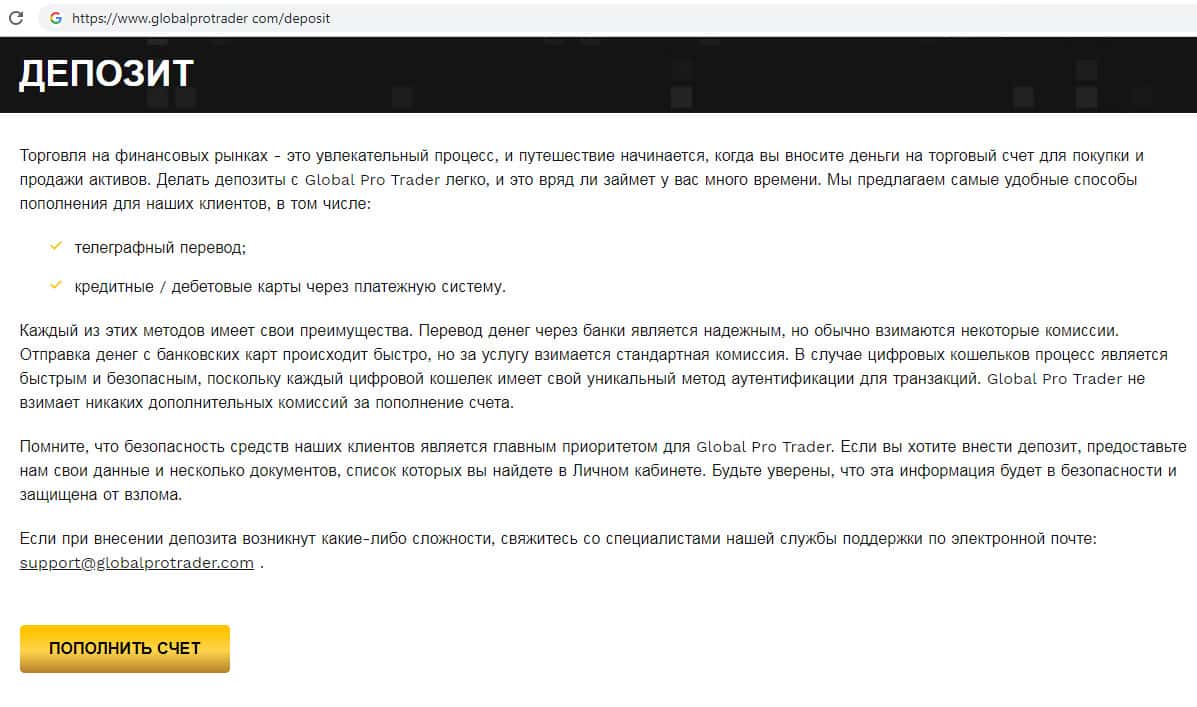 https://www.globalprotrader com/deposit

ДЕПОЗИТ

Торговля на финансовых рынках - это увлекательный процесс, и путешествие начинается, когда вы вносите деньги на торговый счет для покупки и продажи активов. Делать депозиты с Global Pro Trader легко, и это вряд ли займет у вас много времени. Мы предлагаем самые удобные способы пополнения для наших клиентов, в том числе:

телеграфный перевод;

кредитные / дебетовые карты через платежную систему.

Каждый из этих методов имеет свои преимущества. Перевод денег через банки является надежным, но обычно взимаются некоторые комиссии. Отправка денег с банковских карт происходит быстро, но за услугу взимается стандартная комиссия. В случае цифровых кошельков процесс является быстрым и безопасным, поскольку каждый цифровой кошелек имеет свой уникальный метод аутентификации для транзакций. Global Pro Trader не взимает никаких дополнительных комиссий за пополнение счета.

Помните, что безопасность средств наших клиентов является главным приоритетом для Global Pro Trader. Если вы хотите внести депозит, предоставьте нам свои данные и несколько документов, список которых вы найдете в Личном кабинете. Будьте уверены, что эта информация будет в безопасности и защищена от взлома.

Если при внесении депозита возникнут какие-либо сложности, свяжитесь со специалистами нашей службы поддержки по электронной почте: support@globalprotrader.com .

ПОПОЛНИТЬ СЧЕТ